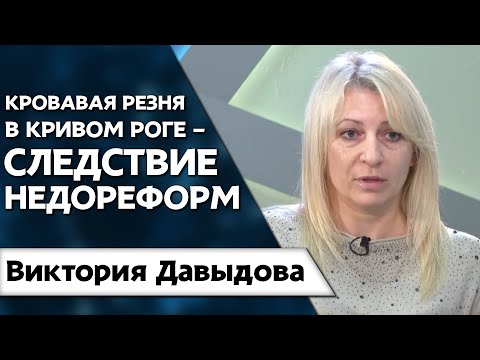 КРОВАВАЯ РЕЗНЯ В КРИВОМ РОГЕ – СЛЕДСТВИЕ НЕДОРЕФОРМ

Виктория Давыдова